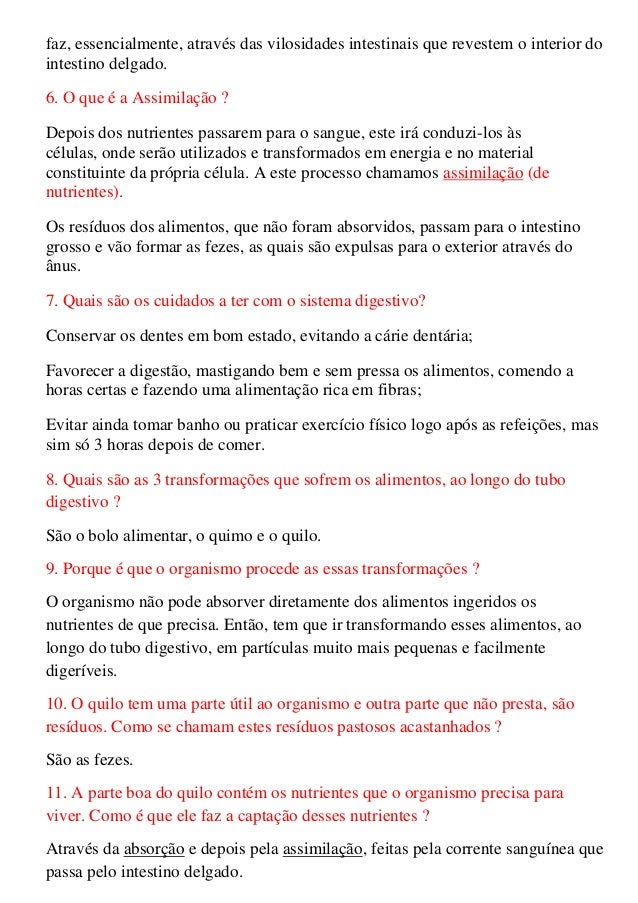 faz, essencialmente, através das vilosidades intestinais que revestem o interior do intestino delgado.

6. O que é a Assimilação ?

Depois dos nutrientes passarem para o sangue, este irá conduzi-los às células, onde serão utilizados e transformados em energia e no material constituinte da própria célula. A este processo chamamos assimilação (de nutrientes).

Os resíduos dos alimentos, que não foram absorvidos, passam para o intestino grosso e vão formar as fezes, as quais são expulsas para o exterior através do ânus.

7. Quais são os cuidados a ter com o sistema digestivo?

Conservar os dentes em bom estado, evitando a cárie dentária;

Favorecer a digestão, mastigando bem e sem pressa os alimentos, comendo a horas certas e fazendo uma alimentação rica em fibras;

Evitar ainda tomar banho ou praticar exercício físico logo após as refeições, mas sim só 3 horas depois de comer.

8. Quais são as 3 transformações que sofrem os alimentos, ao longo do tubo digestivo ?

São o bolo alimentar, o quimo e o quilo.

9. Porque é que o organismo procede as essas transformações ?

O organismo não pode absorver diretamente dos alimentos ingeridos os nutrientes de que precisa. Então, tem que ir transformando esses alimentos, ao longo do tubo digestivo, em partículas muito mais pequenas e facilmente digeríveis.

10. O quilo tem uma parte útil ao organismo e outra parte que não presta, são resíduos. Como se chamam estes resíduos pastosos acastanhados ?

São as fezes.

11. A parte boa do quilo contém os nutrientes que o organismo precisa para viver. Como é que ele faz a captação desses nutrientes ?

Através da absorção e depois pela assimilação, feitas pela corrente sanguínea que passa pelo intestino delgado.